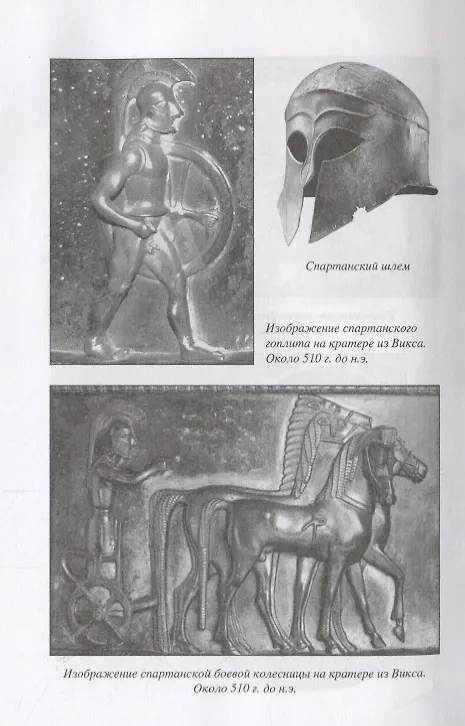 Спартанский шлем

Изображение спартанского гоплита на кратере из Викса. Около 510 г. до н.э.

Изображение спартанской боевой колесницы на кратере из Викса. Около 510 г. до н.э.